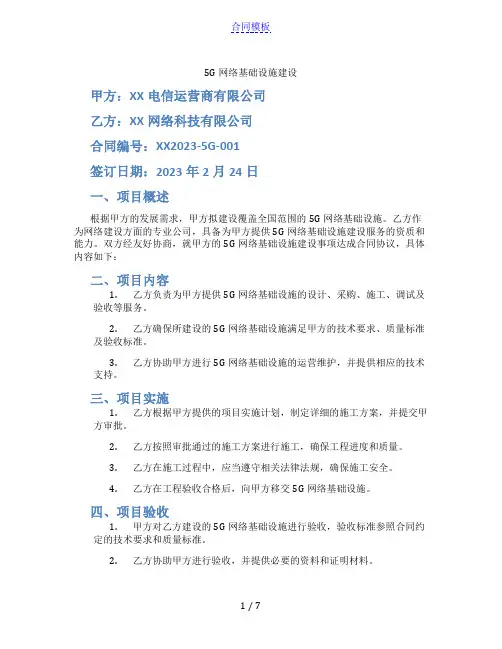 合同模板

5G 网络基础设施建设

甲方：XX 电信运营商有限公司

乙方：XX 网络科技有限公司

合同编号：XX2023-5G-001

签订日期：2023 年 2 月 24 日

一、项目概述

根据甲方的发展需求，甲方拟建设覆盖全国范围的 5G 网络基础设施。乙方作为网络建设方面的专业公司，具备为甲方提供 5G 网络基础设施建设服务的资质和能力。双方经友好协商，就甲方的 5G 网络基础设施建设事项达成合同协议，具体内容如下：

二、项目内容

1. 乙方负责为甲方提供 5G 网络基础设施的设计、采购、施工、调试及验收等服务。

2. 乙方确保所建设的 5G 网络基础设施满足甲方的技术要求、质量标准及验收标准。

3. 乙方协助甲方进行 5G 网络基础设施的运营维护，并提供相应的技术支持。

三、项目实施

1. 乙方根据甲方提供的项目实施计划，制定详细的施工方案，并提交甲方审批。

2. 乙方按照审批通过的施工方案进行施工，确保工程进度和质量。

3. 乙方在施工过程中，应当遵守相关法律法规，确保施工安全。

4. 乙方在工程验收合格后，向甲方移交 5G 网络基础设施。

四、项目验收

1. 甲方对乙方建设的 5G 网络基础设施进行验收，验收标准参照合同约定的技术要求和质量标准。

2. 乙方协助甲方进行验收，并提供必要的资料和证明材料。

1 / 7